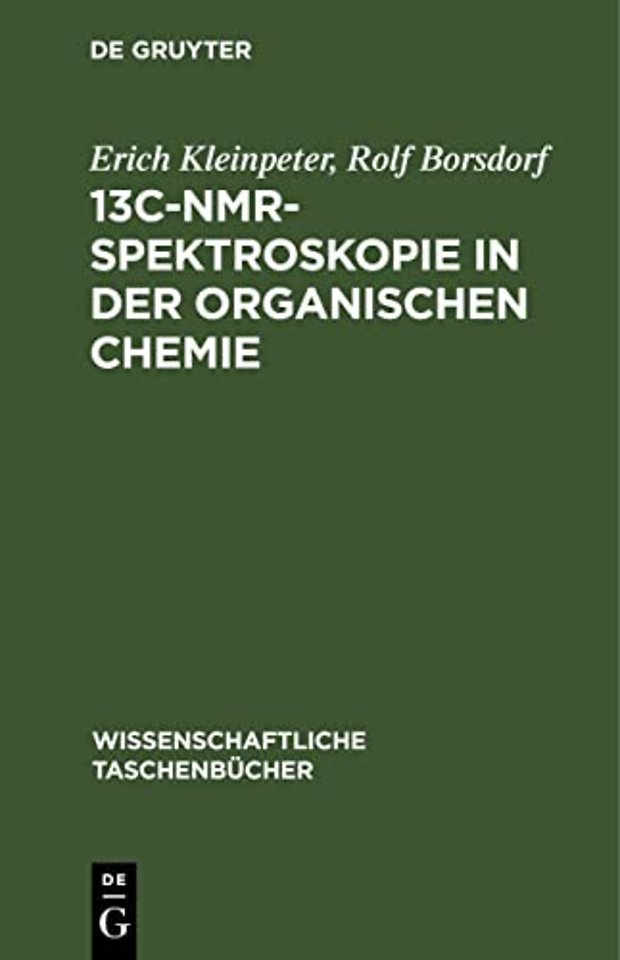 DE GRUYTER

Erich Kleinpeter, Rolf Borsdorf

13C-NMR-SPEKTROSKOPIE IN DER ORGANISCHEN CHEMIE

WISSENSCHAFTLICHE TASCHENBÜCHER

DE
G